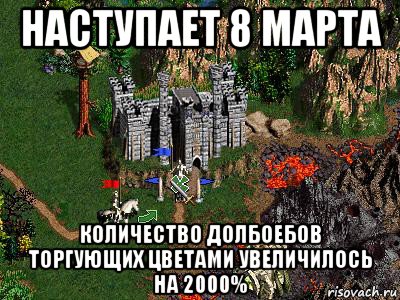 НАСТУПАЕТ 8 МАРТА

КОЛИЧЕСТВО ДОЛБОЕБОВ ТОРГУЮЩИХ ЦВЕТАМИ УВЕЛИЧИЛОСЬ НА 2000%

risovach.ru